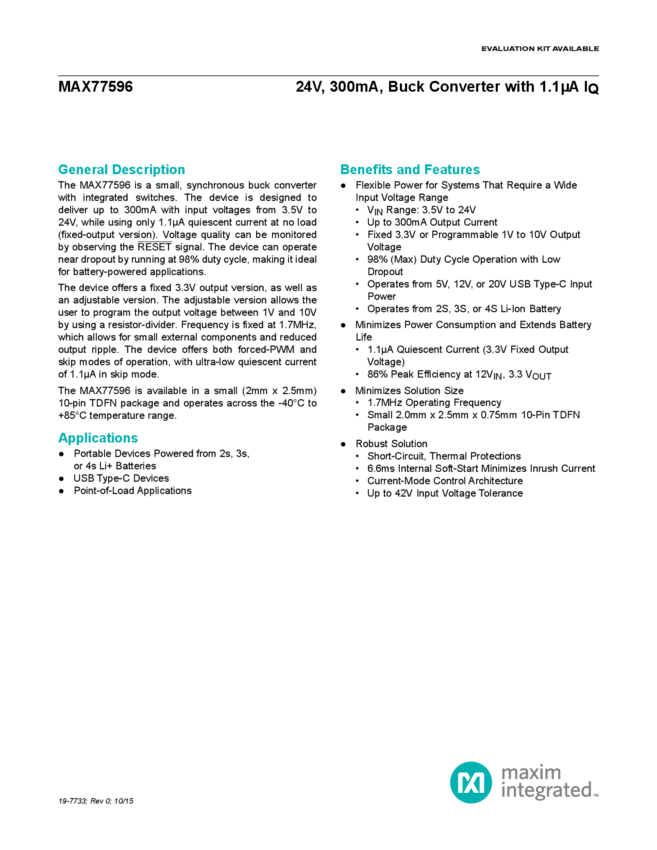 EVALUATION KIT AVAILABLE

MAX77596

24V, 300mA, Buck Converter with 1.1μA $I_Q$

General Description

The MAX77596 is a small, synchronous buck converter with integrated switches. The device is designed to deliver up to 300mA with input voltages from 3.5V to 24V, while using only 1.1μA quiescent current at no load (fixed-output version). Voltage quality can be monitored by observing the $\overline{RESET}$ signal. The device can operate near dropout by running at 98% duty cycle, making it ideal for battery-powered applications.

The device offers a fixed 3.3V output version, as well as an adjustable version. The adjustable version allows the user to program the output voltage between 1V and 10V by using a resistor-divider. Frequency is fixed at 1.7MHz, which allows for small external components and reduced output ripple. The device offers both forced-PWM and skip modes of operation, with ultra-low quiescent current of 1.1μA in skip mode.

The MAX77596 is available in a small (2mm x 2.5mm) 10-pin TDFN package and operates across the -40°C to +85°C temperature range.

Applications

● Portable Devices Powered from 2s, 3s, or 4s Li+ Batteries
● USB Type-C Devices
● Point-of-Load Applications

Benefits and Features

● Flexible Power for Systems That Require a Wide Input Voltage Range
• $V_{IN}$ Range: 3.5V to 24V
• Up to 300mA Output Current
• Fixed 3.3V or Programmable 1V to 10V Output Voltage
• 98% (Max) Duty Cycle Operation with Low Dropout
• Operates from 5V, 12V, or 20V USB Type-C Input Power
• Operates from 2S, 3S, or 4S Li-Ion Battery
● Minimizes Power Consumption and Extends Battery Life
• 1.1μA Quiescent Current (3.3V Fixed Output Voltage)
• 86% Peak Efficiency at $12V_{IN}$, 3.3 $V_{OUT}$
● Minimizes Solution Size
• 1.7MHz Operating Frequency
• Small 2.0mm x 2.5mm x 0.75mm 10-Pin TDFN Package
● Robust Solution
• Short-Circuit, Thermal Protections
• 6.6ms Internal Soft-Start Minimizes Inrush Current
• Current-Mode Control Architecture
• Up to 42V Input Voltage Tolerance

19-7733; Rev 0; 10/15

maxim integrated™